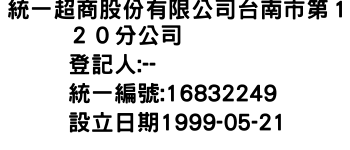 統一超商股份有限公司台南市第１２０分公司
登記人:--
統一編號:16832249
設立日期1999-05-21